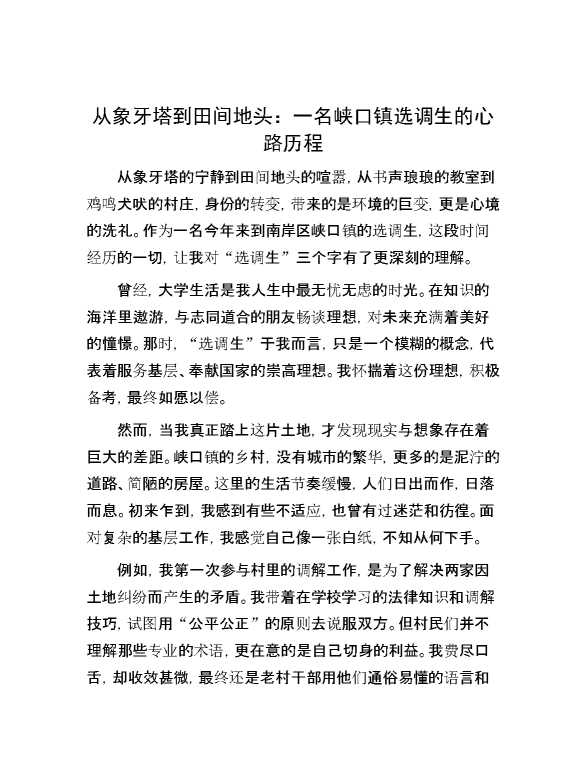 从象牙塔到田间地头：一名峡口镇选调生的心路历程

从象牙塔的宁静到田间地头的喧嚣，从书声琅琅的教室到鸡鸣犬吠的村庄，身份的转变，带来的是环境的巨变，更是心境的洗礼。作为一名今年来到南岸区峡口镇的选调生，这段时间经历的一切，让我对“选调生”三个字有了更深刻的理解。

曾经，大学生活是我人生中最无忧无虑的时光。在知识的海洋里遨游，与志同道合的朋友畅谈理想，对未来充满着美好的憧憬。那时，“选调生”于我而言，只是一个模糊的概念，代表着服务基层、奉献国家的崇高理想。我怀揣着这份理想，积极备考，最终如愿以偿。

然而，当我真正踏上这片土地，才发现现实与想象存在着巨大的差距。峡口镇的乡村，没有城市的繁华，更多的是泥泞的道路、简陋的房屋。这里的生活节奏缓慢，人们日出而作，日落而息。初来乍到，我感到有些不适应，也曾有过迷茫和彷徨。面对复杂的基层工作，我感觉自己像一张白纸，不知从何下手。

例如，我第一次参与村里的调解工作，是为了解决两家因土地纠纷而产生的矛盾。我带着在学校学习的法律知识和调解技巧，试图用“公平公正”的原则去说服双方。但村民们并不理解那些专业的术语，更在意的是自己切身的利益。我费尽口舌，却收效甚微，最终还是老村干部用他们通俗易懂的语言和